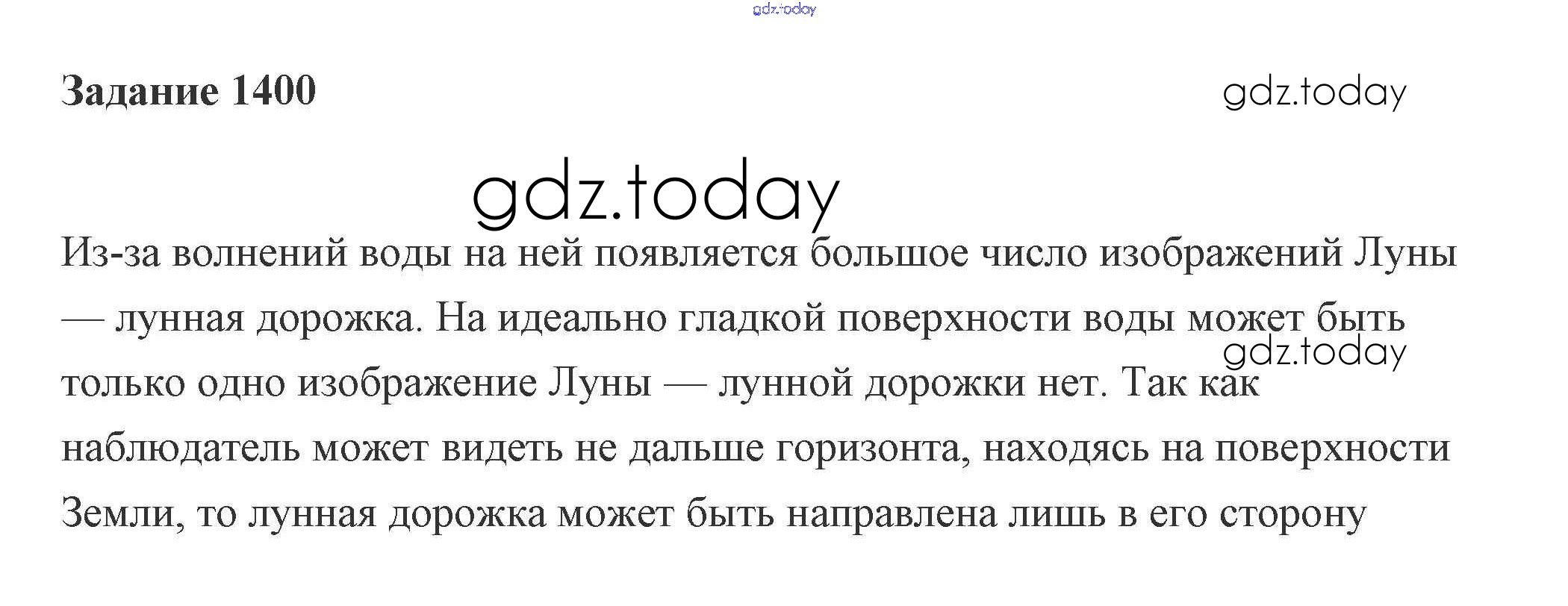 Задание 1400

Из-за волнений воды на ней появляется большое число изображений Луны — лунная дорожка. На идеально гладкой поверхности воды может быть только одно изображение Луны — лунной дорожки нет. Так как наблюдатель может видеть не дальше горизонта, находясь на поверхности Земли, то лунная дорожка может быть направлена лишь в его сторону

gdz.today